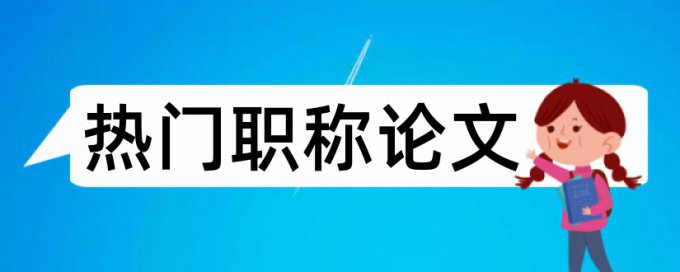 热门职称论文